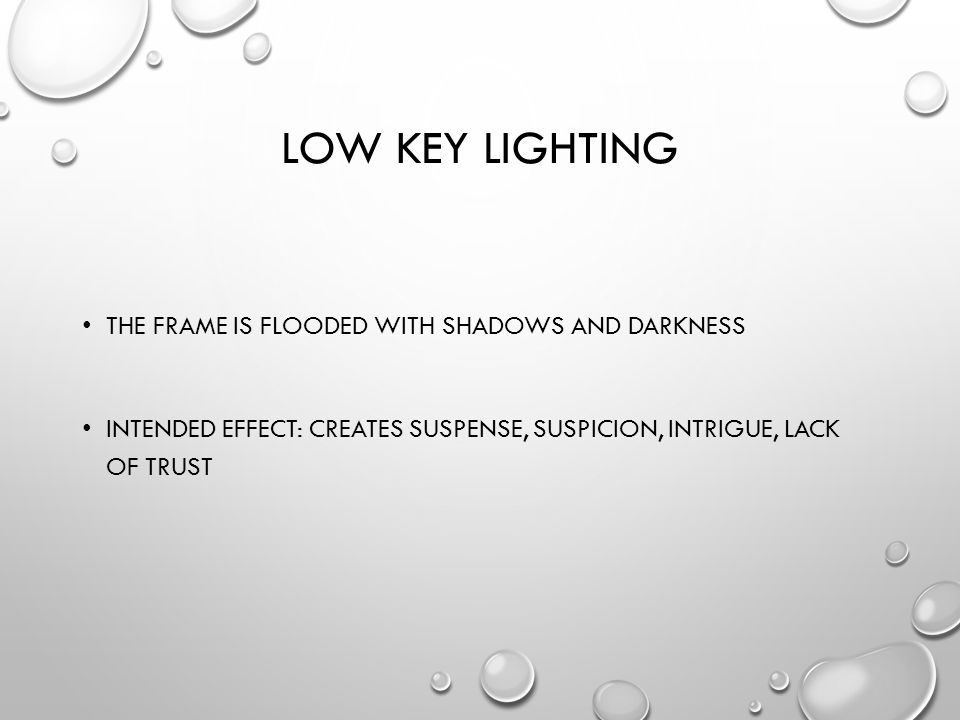 LOW KEY LIGHTING

• THE FRAME IS FLOODED WITH SHADOWS AND DARKNESS

• INTENDED EFFECT: CREATES SUSPENSE, SUSPICION, INTRIGUE, LACK OF TRUST